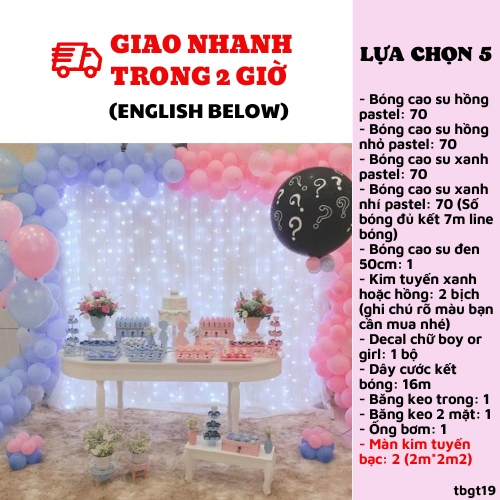 GIAO NHANH TRONG 2 GIỜ

(ENGLISH BELOW)

LỰA CHỌN 5

- Bóng cao su hồng pastel: 70
- Bóng cao su hồng nhỏ pastel: 70
- Bóng cao su xanh pastel: 70
- Bóng cao su xanh nhí pastel: 70 (Số bóng đủ kết 7m line bóng)
- Bóng cao su đen 50cm: 1
- Kim tuyến xanh hoặc hồng: 2 bịch (ghi chú rõ màu bạn cần mua nhé)
- Decal chữ boy or girl: 1 bộ
- Dây cước kết bóng: 16m
- Băng keo trong: 1
- Băng keo 2 mặt: 1
- Ống bơm: 1
- Màn kim tuyến bạc: 2 (2m*2m2)

tbgt19